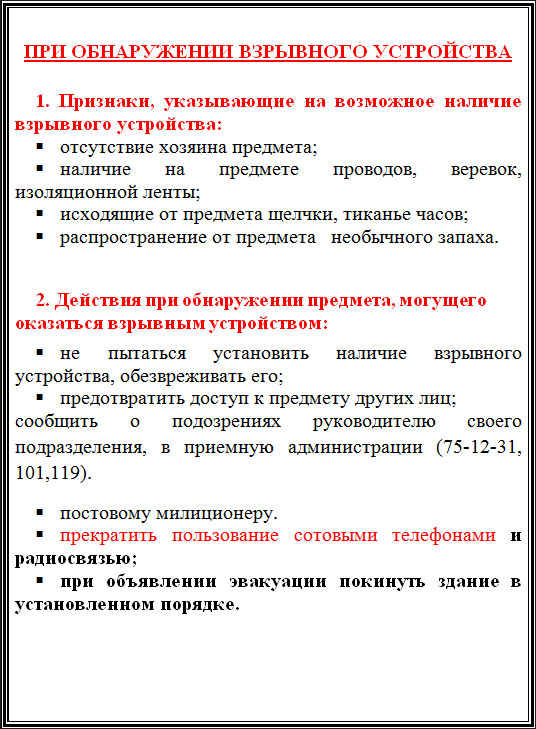 ПРИ ОБНАРУЖЕНИИ ВЗРЫВНОГО УСТРОЙСТВА

1. Признаки, указывающие на возможное наличие взрывного устройства:

▪ отсутствие хозяина предмета;
▪ наличие на предмете проводов, веревок, изоляционной ленты;
▪ исходящие от предмета щелчки, тиканье часов;
▪ распространение от предмета необычного запаха.

2. Действия при обнаружении предмета, могущего оказаться взрывным устройством:

▪ не пытаться установить наличие взрывного устройства, обезвреживать его;
▪ предотвратить доступ к предмету других лиц;
сообщить о подозрениях руководителю своего подразделения, в приемную администрации (75-12-31, 101,119).

▪ постовому милиционеру.
▪ прекратить пользование сотовыми телефонами и радиосвязью;
▪ при объявлении эвакуации покинуть здание в установленном порядке.